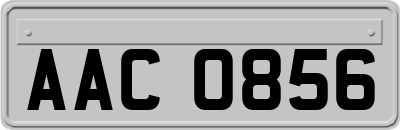 AAC 0856